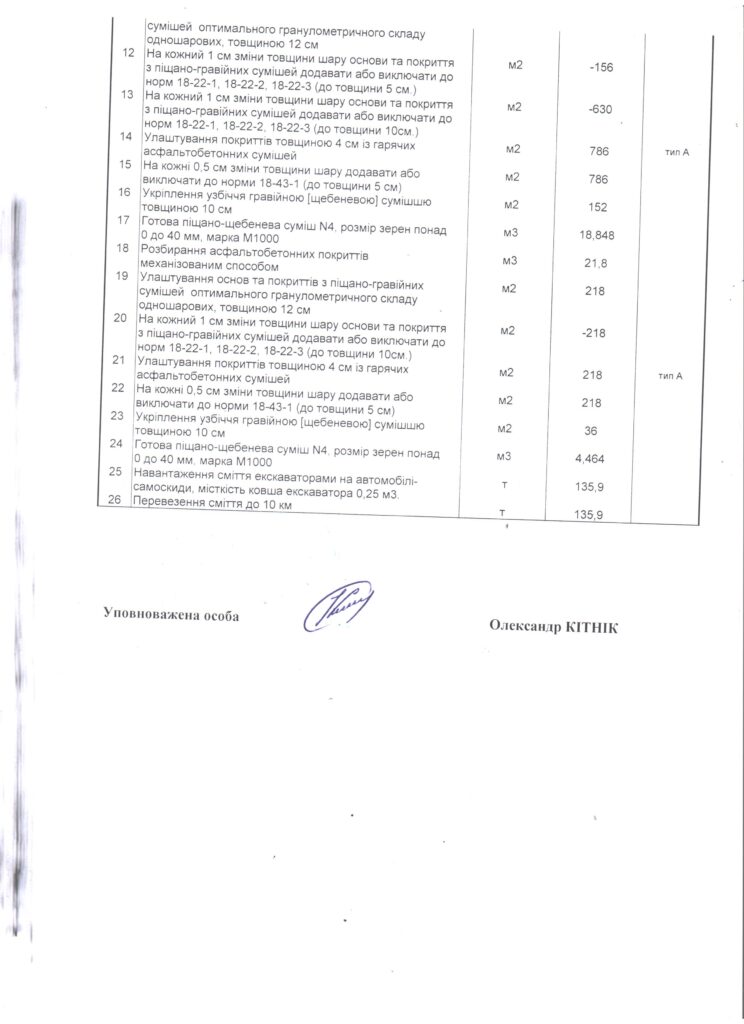 | | сумішей оптимального гранулометричного складу одношарових, товщиною 12 см | | | |
|---|---|---|---|---|
| 12 | На кожний 1 см зміни товщини шару основи та покриття з піщано-гравійних сумішей додавати або виключати до норм 18-22-1, 18-22-2, 18-22-3 (до товщини 5 см.) | м2 | -156 | |
| 13 | На кожний 1 см зміни товщини шару основи та покриття з піщано-гравійних сумішей додавати або виключати до норм 18-22-1, 18-22-2, 18-22-3 (до товщини 10см.) | м2 | -630 | |
| 14 | Улаштування покриттів товщиною 4 см із гарячих асфальтобетонних сумішей | м2 | 786 | тип А |
| 15 | На кожні 0,5 см зміни товщини шару додавати або виключати до норми 18-43-1 (до товщини 5 см) | м2 | 786 | |
| 16 | Укріплення узбіччя гравійною [щебеневою] сумішшю товщиною 10 см | м2 | 152 | |
| 17 | Готова піщано-щебенева суміш N4, розмір зерен понад 0 до 40 мм, марка М1000 | м3 | 18,848 | |
| 18 | Розбирання асфальтобетонних покриттів механізованим способом | м3 | 21,8 | |
| 19 | Улаштування основ та покриттів з піщано-гравійних сумішей оптимального гранулометричного складу одношарових, товщиною 12 см | м2 | 218 | |
| 20 | На кожний 1 см зміни товщини шару основи та покриття з піщано-гравійних сумішей додавати або виключати до норм 18-22-1, 18-22-2, 18-22-3 (до товщини 10см.) | м2 | -218 | |
| 21 | Улаштування покриттів товщиною 4 см із гарячих асфальтобетонних сумішей | м2 | 218 | тип А |
| 22 | На кожні 0,5 см зміни товщини шару додавати або виключати до норми 18-43-1 (до товщини 5 см) | м2 | 218 | |
| 23 | Укріплення узбіччя гравійною [щебеневою] сумішшю товщиною 10 см | м2 | 36 | |
| 24 | Готова піщано-щебенева суміш N4, розмір зерен понад 0 до 40 мм, марка М1000 | м3 | 4,464 | |
| 25 | Навантаження сміття екскаваторами на автомобілі-самоскиди, місткість ковша екскаватора 0,25 м3. | т | 135,9 | |
| 26 | Перевезення сміття до 10 км | т | 135,9 | |

Уповноважена особа

Олександр КІТНІК